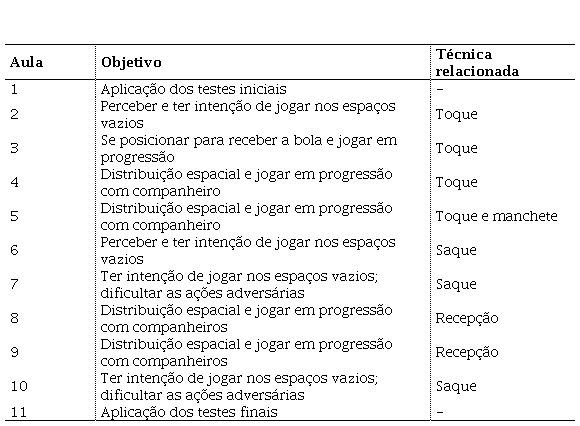 | Aula | Objetivo | Técnica relacionada |
|---|---|---|
| 1 | Aplicação dos testes iniciais | – |
| 2 | Perceber e ter intenção de jogar nos espaços vazios | Toque |
| 3 | Se posicionar para receber a bola e jogar em progressão | Toque |
| 4 | Distribuição espacial e jogar em progressão com companheiro | Toque |
| 5 | Distribuição espacial e jogar em progressão com companheiro | Toque e manchete |
| 6 | Perceber e ter intenção de jogar nos espaços vazios | Saque |
| 7 | Ter intenção de jogar nos espaços vazios; dificultar as ações adversárias | Saque |
| 8 | Distribuição espacial e jogar em progressão com companheiros | Recepção |
| 9 | Distribuição espacial e jogar em progressão com companheiros | Recepção |
| 10 | Ter intenção de jogar nos espaços vazios; dificultar as ações adversárias | Saque |
| 11 | Aplicação dos testes finais | – |